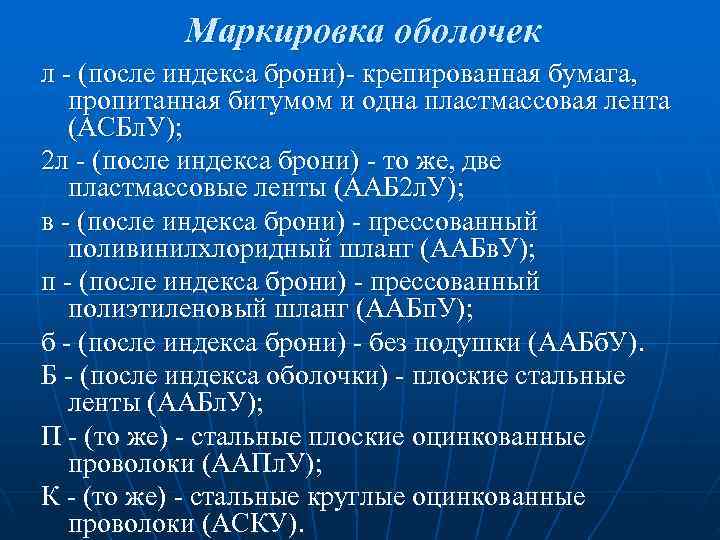 Маркировка оболочек

л - (после индекса брони)- крепированная бумага, пропитанная битумом и одна пластмассовая лента (АСБлУ);

2л - (после индекса брони) - то же, две пластмассовые ленты (ААБ2лУ);

в - (после индекса брони) - прессованный поливинилхлоридный шланг (ААБвУ);

п - (после индекса брони) - прессованный полиэтиленовый шланг (ААБпУ);

б - (после индекса брони) - без подушки (ААБбУ).

Б - (после индекса оболочки) - плоские стальные ленты (ААБлУ);

П - (то же) - стальные плоские оцинкованные проволоки (ААПлУ);

К - (то же) - стальные круглые оцинкованные проволоки (АСКУ).